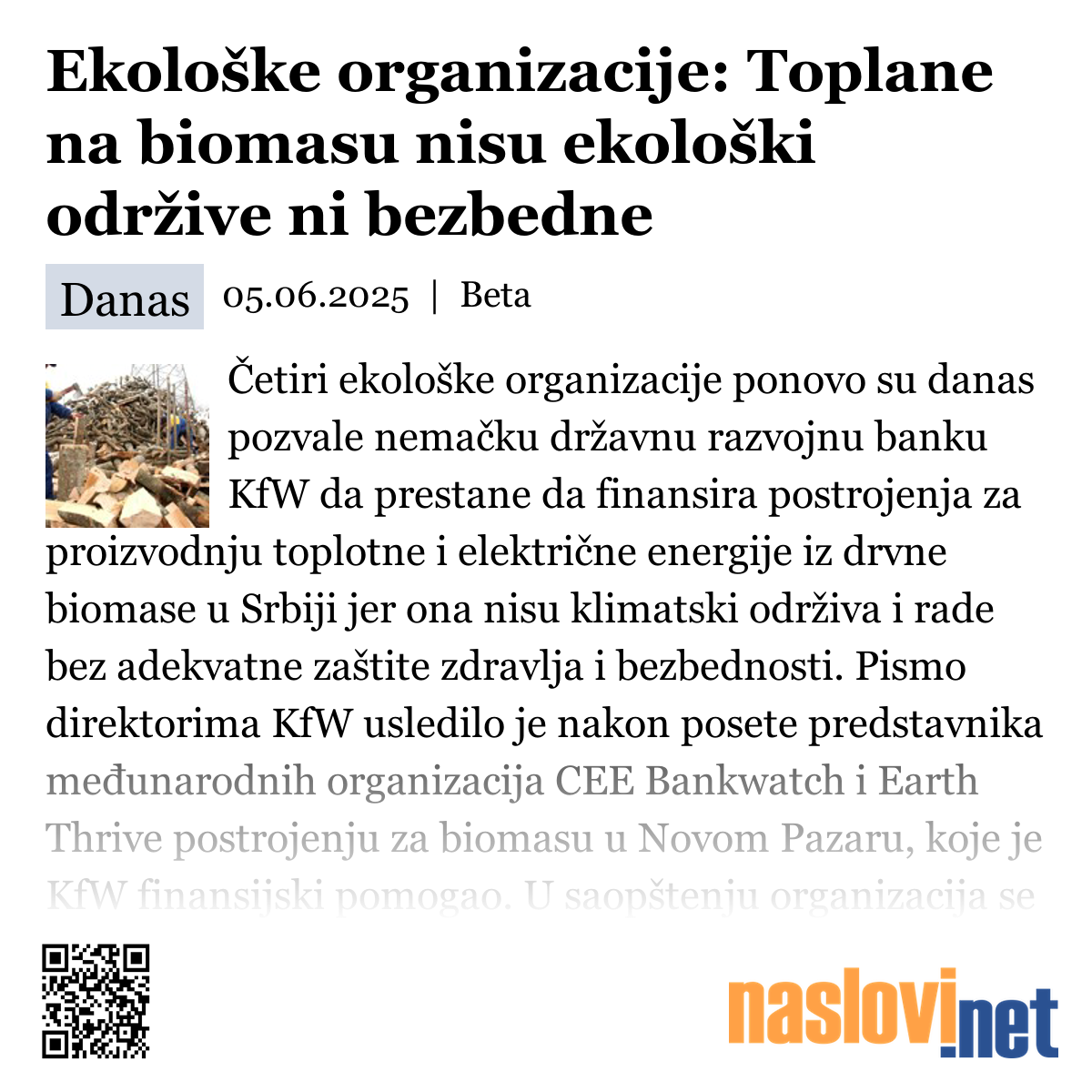 Ekološke organizacije: Toplane na biomasu nisu ekološki održive ni bezbedne

Danas 05.06.2025 | Beta

Četiri ekološke organizacije ponovo su danas pozvale nemačku državnu razvojnu banku KfW da prestane da finansira postrojenja za proizvodnju toplotne i električne energije iz drvne biomase u Srbiji jer ona nisu klimatski održiva i rade bez adekvatne zaštite zdravlja i bezbednosti. Pismo direktorima KfW usledilo je nakon posete predstavnika međunarodnih organizacija CEE Bankwatch i Earth Thrive postrojenju za biomasu u Novom Pazaru, koje je KfW finansijski pomogao. U saopštenju organizacija se

naslovi.net